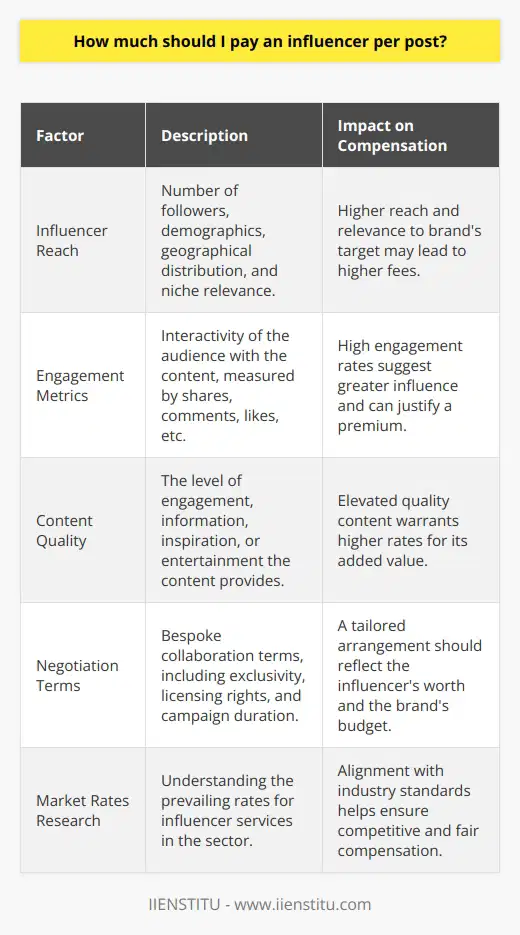 How much should I pay an influencer per post?

| Factor | Description | Impact on Compensation |
|---|---|---|
| Influencer Reach | Number of followers, demographics, geographical distribution, and niche relevance. | Higher reach and relevance to brand's target may lead to higher fees. |
| Engagement Metrics | Interactivity of the audience with the content, measured by shares, comments, likes, etc. | High engagement rates suggest greater influence and can justify a premium. |
| Content Quality | The level of engagement, information, inspiration, or entertainment the content provides. | Elevated quality content warrants higher rates for its added value. |
| Negotiation Terms | Bespoke collaboration terms, including exclusivity, licensing rights, and campaign duration. | A tailored arrangement should reflect the influencer's worth and the brand's budget. |
| Market Rates Research | Understanding the prevailing rates for influencer services in the sector. | Alignment with industry standards helps ensure competitive and fair compensation. |

IIENSTITU - www.iienstitu.com